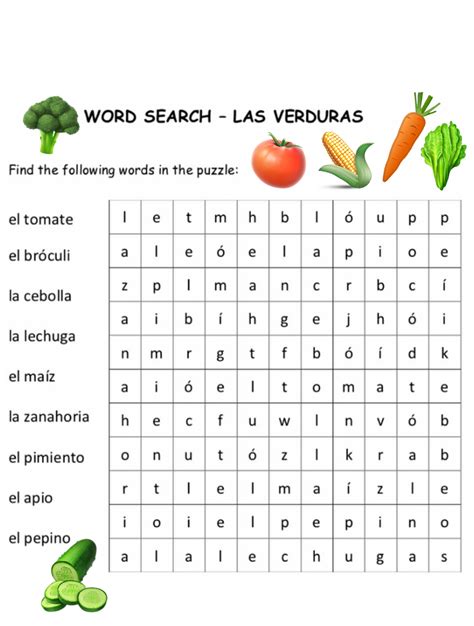 WORD SEARCH – LAS VERDURAS

Find the following words in the puzzle:

el tomate
el bróculi
la cebolla
la lechuga
el maíz
la zanahoria
el pimiento
el apio
el pepino

| l | e | t | m | h | b | l | ó | u | p | p |
|---|---|---|---|---|---|---|---|---|---|---|
| a | l | e | ó | e | l | a | p | i | o | e |
| z | p | l | m | a | n | c | r | b | c | í |
| a | i | b | í | h | g | e | j | h | ó | i |
| n | m | r | g | t | f | b | ó | í | d | k |
| a | i | ó | e | l | t | o | m | a | t | e |
| h | e | c | f | u | w | l | n | v | ó | b |
| o | n | u | t | ó | z | l | k | r | a | b |
| r | t | l | e | l | m | a | í | z | l | e |
| i | o | i | e | l | p | e | p | i | n | o |
| a | l | a | l | e | c | h | u | g | a | s |